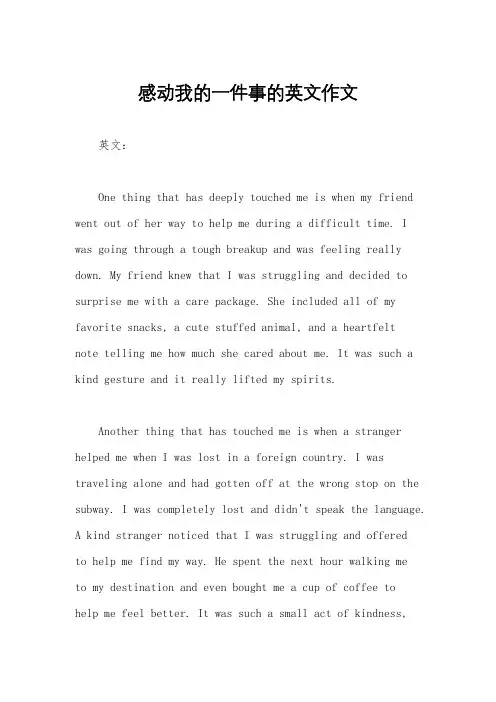 感动我的一件事的英文作文

英文：

One thing that has deeply touched me is when my friend went out of her way to help me during a difficult time. I was going through a tough breakup and was feeling really down. My friend knew that I was struggling and decided to surprise me with a care package. She included all of my favorite snacks, a cute stuffed animal, and a heartfelt note telling me how much she cared about me. It was such a kind gesture and it really lifted my spirits.

Another thing that has touched me is when a stranger helped me when I was lost in a foreign country. I was traveling alone and had gotten off at the wrong stop on the subway. I was completely lost and didn't speak the language. A kind stranger noticed that I was struggling and offered to help me find my way. He spent the next hour walking me to my destination and even bought me a cup of coffee to help me feel better. It was such a small act of kindness,